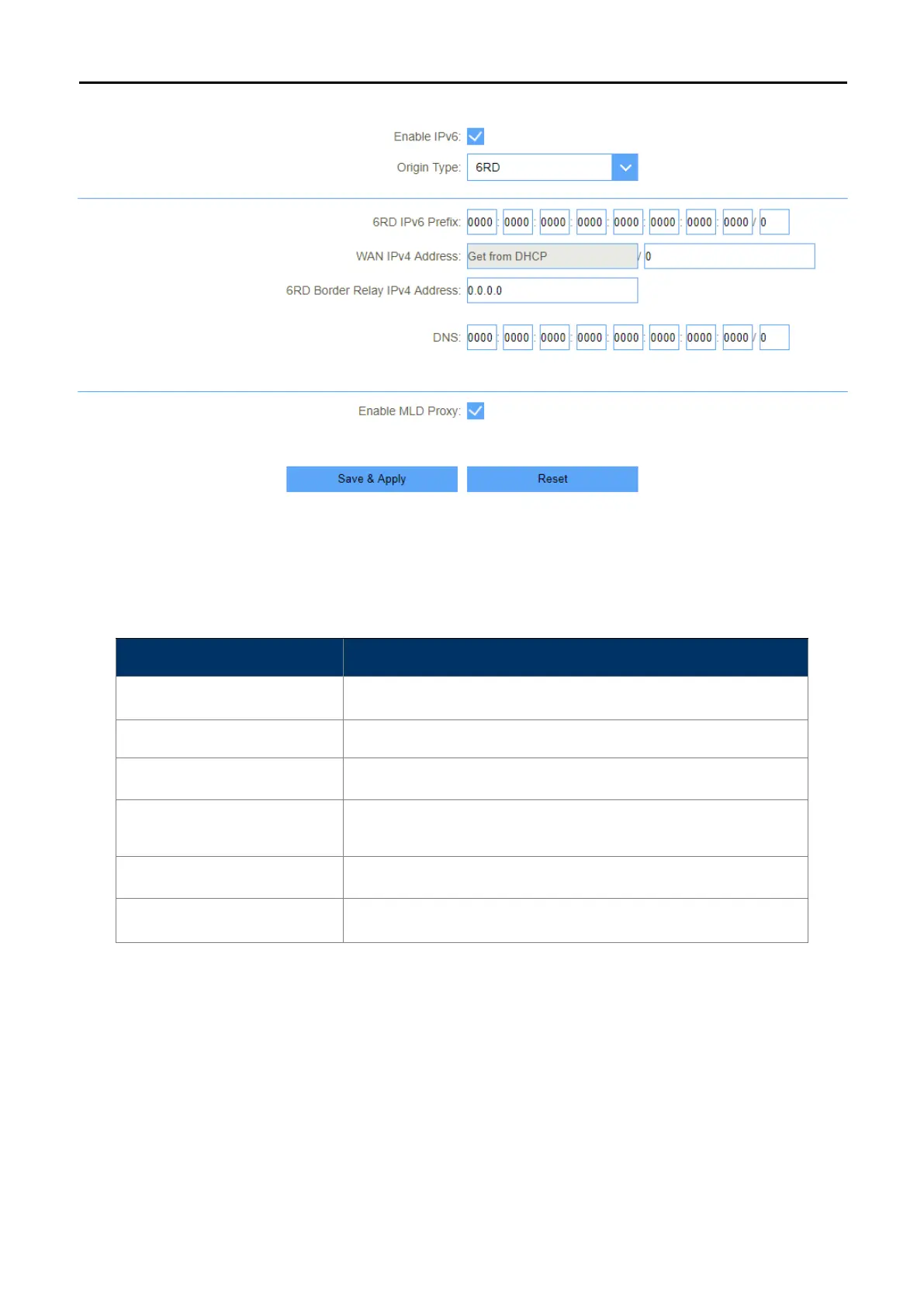 Enable IPv6:

Origin Type: 6RD

6RD IPv6 Prefix: 0000 : 0000 : 0000 : 0000 : 0000 : 0000 : 0000 : 0000 / 0

WAN IPv4 Address: Get from DHCP / 0

6RD Border Relay IPv4 Address: 0.0.0.0

DNS: 0000 : 0000 : 0000 : 0000 : 0000 : 0000 : 0000 : 0000 / 0

Enable MLD Proxy:

Save & Apply

Reset